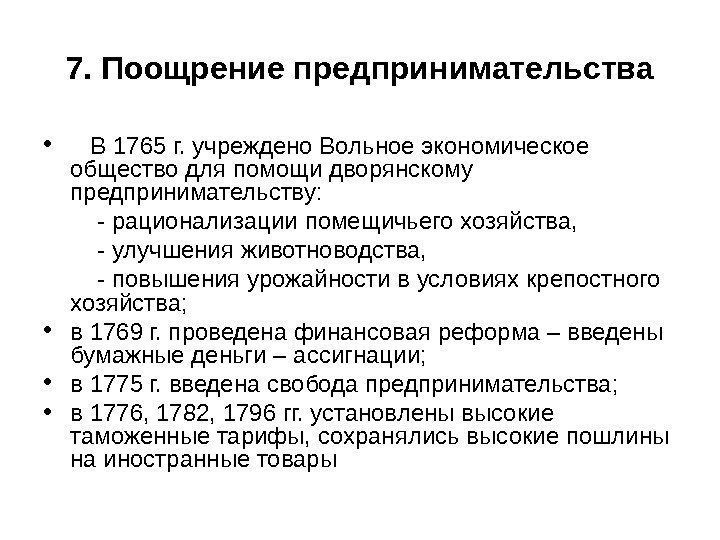 7. Поощрение предпринимательства

• В 1765 г. учреждено Вольное экономическое общество для помощи дворянскому предпринимательству:
- рационализации помещичьего хозяйства,
- улучшения животноводства,
- повышения урожайности в условиях крепостного хозяйства;
• в 1769 г. проведена финансовая реформа – введены бумажные деньги – ассигнации;
• в 1775 г. введена свобода предпринимательства;
• в 1776, 1782, 1796 гг. установлены высокие таможенные тарифы, сохранялись высокие пошлины на иностранные товары